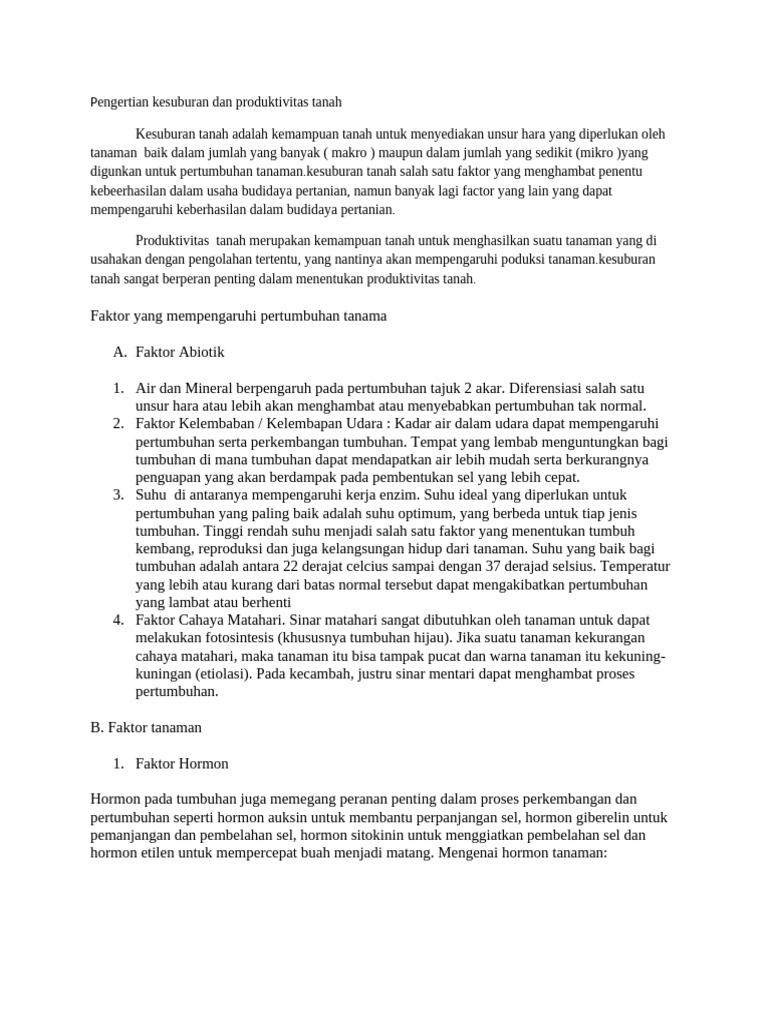 Pengertian kesuburan dan produktivitas tanah

Kesuburan tanah adalah kemampuan tanah untuk menyediakan unsur hara yang diperlukan oleh tanaman baik dalam jumlah yang banyak ( makro ) maupun dalam jumlah yang sedikit (mikro )yang digunkan untuk pertumbuhan tanaman.kesuburan tanah salah satu faktor yang menghambat penentu kebeerhasilan dalam usaha budidaya pertanian, namun banyak lagi factor yang lain yang dapat mempengaruhi keberhasilan dalam budidaya pertanian.

Produktivitas tanah merupakan kemampuan tanah untuk menghasilkan suatu tanaman yang di usahakan dengan pengolahan tertentu, yang nantinya akan mempengaruhi poduksi tanaman.kesuburan tanah sangat berperan penting dalam menentukan produktivitas tanah.

Faktor yang mempengaruhi pertumbuhan tanama

A. Faktor Abiotik

1. Air dan Mineral berpengaruh pada pertumbuhan tajuk 2 akar. Diferensiasi salah satu unsur hara atau lebih akan menghambat atau menyebabkan pertumbuhan tak normal.
2. Faktor Kelembaban / Kelembapan Udara : Kadar air dalam udara dapat mempengaruhi pertumbuhan serta perkembangan tumbuhan. Tempat yang lembab menguntungkan bagi tumbuhan di mana tumbuhan dapat mendapatkan air lebih mudah serta berkurangnya penguapan yang akan berdampak pada pembentukan sel yang lebih cepat.
3. Suhu di antaranya mempengaruhi kerja enzim. Suhu ideal yang diperlukan untuk pertumbuhan yang paling baik adalah suhu optimum, yang berbeda untuk tiap jenis tumbuhan. Tinggi rendah suhu menjadi salah satu faktor yang menentukan tumbuh kembang, reproduksi dan juga kelangsungan hidup dari tanaman. Suhu yang baik bagi tumbuhan adalah antara 22 derajat celcius sampai dengan 37 derajad selsius. Temperatur yang lebih atau kurang dari batas normal tersebut dapat mengakibatkan pertumbuhan yang lambat atau berhenti
4. Faktor Cahaya Matahari. Sinar matahari sangat dibutuhkan oleh tanaman untuk dapat melakukan fotosintesis (khususnya tumbuhan hijau). Jika suatu tanaman kekurangan cahaya matahari, maka tanaman itu bisa tampak pucat dan warna tanaman itu kekuning-kuningan (etiolasi). Pada kecambah, justru sinar mentari dapat menghambat proses pertumbuhan.

B. Faktor tanaman

1. Faktor Hormon

Hormon pada tumbuhan juga memegang peranan penting dalam proses perkembangan dan pertumbuhan seperti hormon auksin untuk membantu perpanjangan sel, hormon giberelin untuk pemanjangan dan pembelahan sel, hormon sitokinin untuk menggiatkan pembelahan sel dan hormon etilen untuk mempercepat buah menjadi matang. Mengenai hormon tanaman: